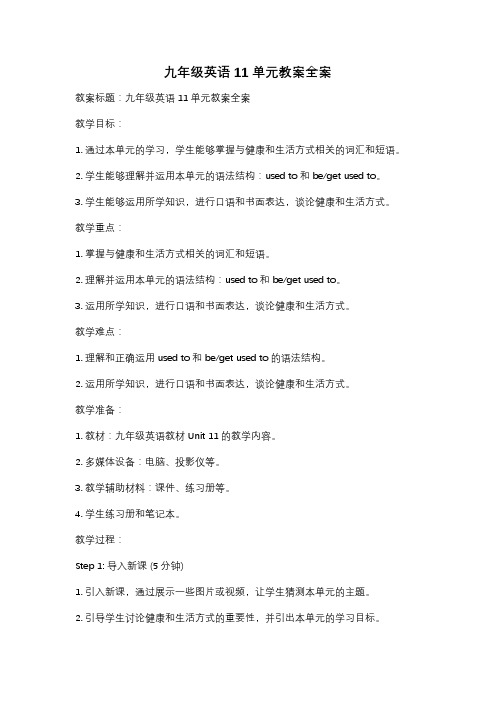 九年级英语 11 单元教案全案

教案标题：九年级英语 11 单元教案全案

教学目标：

1. 通过本单元的学习，学生能够掌握与健康和生活方式相关的词汇和短语。

2. 学生能够理解并运用本单元的语法结构：used to 和 be/get used to。

3. 学生能够运用所学知识，进行口语和书面表达，谈论健康和生活方式。

教学重点：

1. 掌握与健康和生活方式相关的词汇和短语。

2. 理解并运用本单元的语法结构：used to 和 be/get used to。

3. 运用所学知识，进行口语和书面表达，谈论健康和生活方式。

教学难点：

1. 理解和正确运用 used to 和 be/get used to 的语法结构。

2. 运用所学知识，进行口语和书面表达，谈论健康和生活方式。

教学准备：

1. 教材：九年级英语教材 Unit 11 的教学内容。

2. 多媒体设备：电脑、投影仪等。

3. 教学辅助材料：课件、练习册等。

4. 学生练习册和笔记本。

教学过程：

Step 1: 导入新课 (5 分钟)

1. 引入新课，通过展示一些图片或视频，让学生猜测本单元的主题。

2. 引导学生讨论健康和生活方式的重要性，并引出本单元的学习目标。